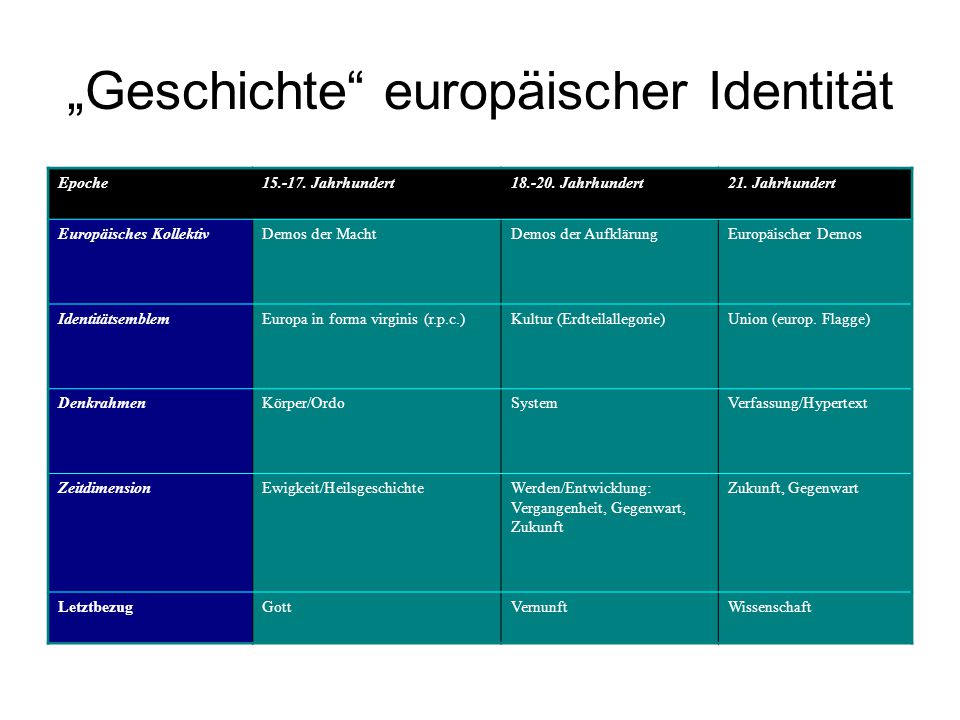 „Geschichte“ europäischer Identität

| Epoche | 15.-17. Jahrhundert | 18.-20. Jahrhundert | 21. Jahrhundert |
|---|---|---|---|
| Europäisches Kollektiv | Demos der Macht | Demos der Aufklärung | Europäischer Demos |
| Identitätsemblem | Europa in forma virginis (r.p.c.) | Kultur (Erdteilallegorie) | Union (europ. Flagge) |
| Denkrahmen | Körper/Ordo | System | Verfassung/Hypertext |
| Zeitdimension | Ewigkeit/Heilsgeschichte | Werden/Entwicklung: Vergangenheit, Gegenwart, Zukunft | Zukunft, Gegenwart |
| Letztbezug | Gott | Vernunft | Wissenschaft |